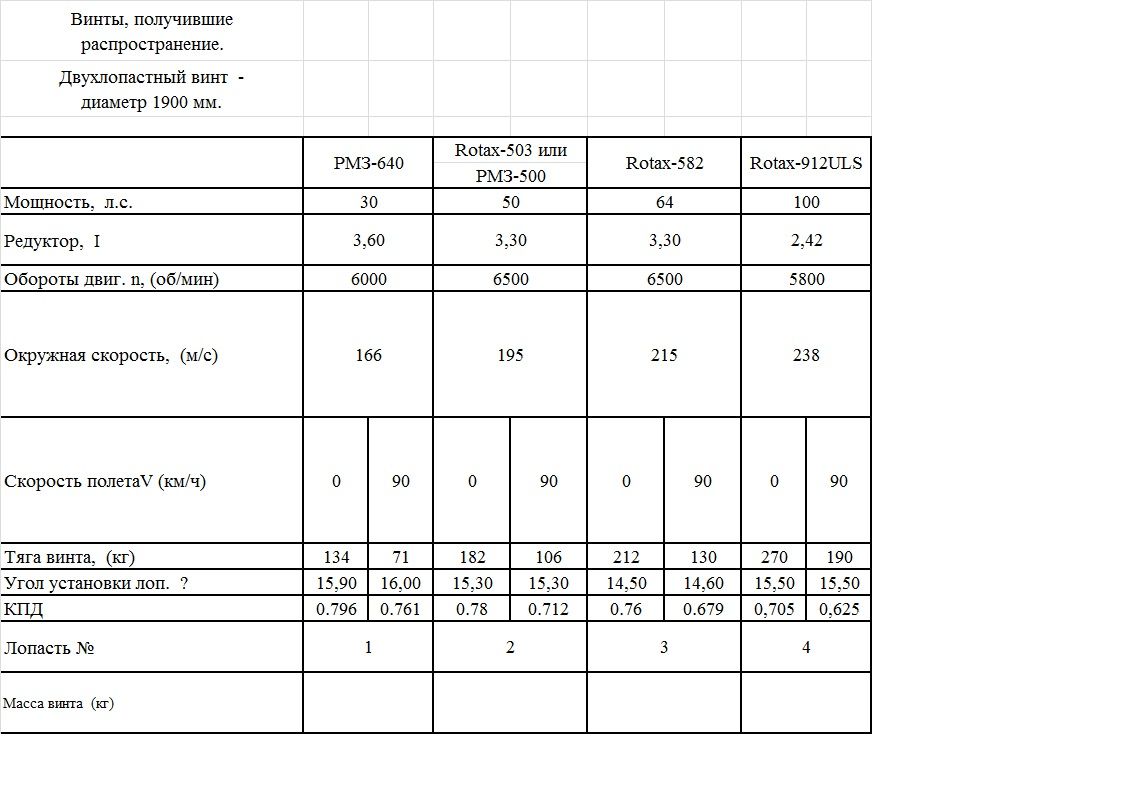 Винты, получившие распространение.

Двухлопастный винт - диаметр 1900 мм.

| | РМЗ-640 | | Rotax-503 или РМЗ-500 | | Rotax-582 | | Rotax-912ULS | |
|---|---|---|---|---|---|---|---|---|
| Мощность, л.с. | 30 | | 50 | | 64 | | 100 | |
| Редуктор, I | 3,60 | | 3,30 | | 3,30 | | 2,42 | |
| Обороты двиг. n, (об/мин) | 6000 | | 6500 | | 6500 | | 5800 | |
| Окружная скорость, (м/с) | 166 | | 195 | | 215 | | 238 | |
| Скорость полетаV (км/ч) | 0 | 90 | 0 | 90 | 0 | 90 | 0 | 90 |
| Тяга винта, (кг) | 134 | 71 | 182 | 106 | 212 | 130 | 270 | 190 |
| Угол установки лоп. ? | 15,90 | 16,00 | 15,30 | 15,30 | 14,50 | 14,60 | 15,50 | 15,50 |
| КПД | 0.796 | 0.761 | 0.78 | 0.712 | 0.76 | 0.679 | 0,705 | 0,625 |
| Лопасть № | 1 | | 2 | | 3 | | 4 | |
| Масса винта (кг) | | | | | | | | |